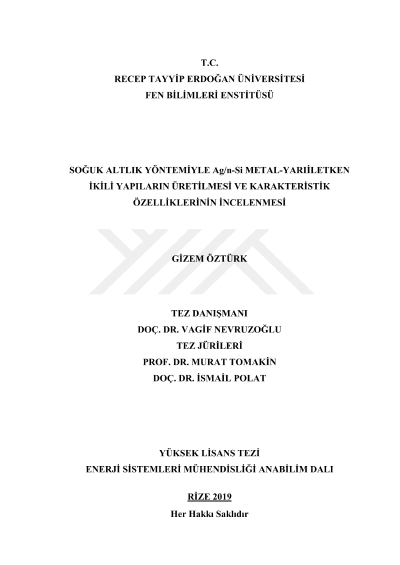 T.C.
RECEP TAYYİP ERDOĞAN ÜNİVERSİTESİ
FEN BİLİMLERİ ENSTİTÜSÜ

SOĞUK ALTLIK YÖNTEMİYLE Ag/n-Si METAL-YARIİLETKEN İKİLİ YAPILARIN ÜRETİLMESİ VE KARAKTERİSTİK ÖZELLİKLERİNİN İNCELENMESİ

GİZEM ÖZTÜRK

TEZ DANIŞMANI
DOÇ. DR. VAGİF NEVRUZOĞLU
TEZ JÜRİLERİ
PROF. DR. MURAT TOMAKİN
DOÇ. DR. İSMAİL POLAT

YÜKSEK LİSANS TEZİ
ENERJİ SİSTEMLERİ MÜHENDİSLİĞİ ANABİLİM DALI

RİZE 2019
Her Hakkı Saklıdır